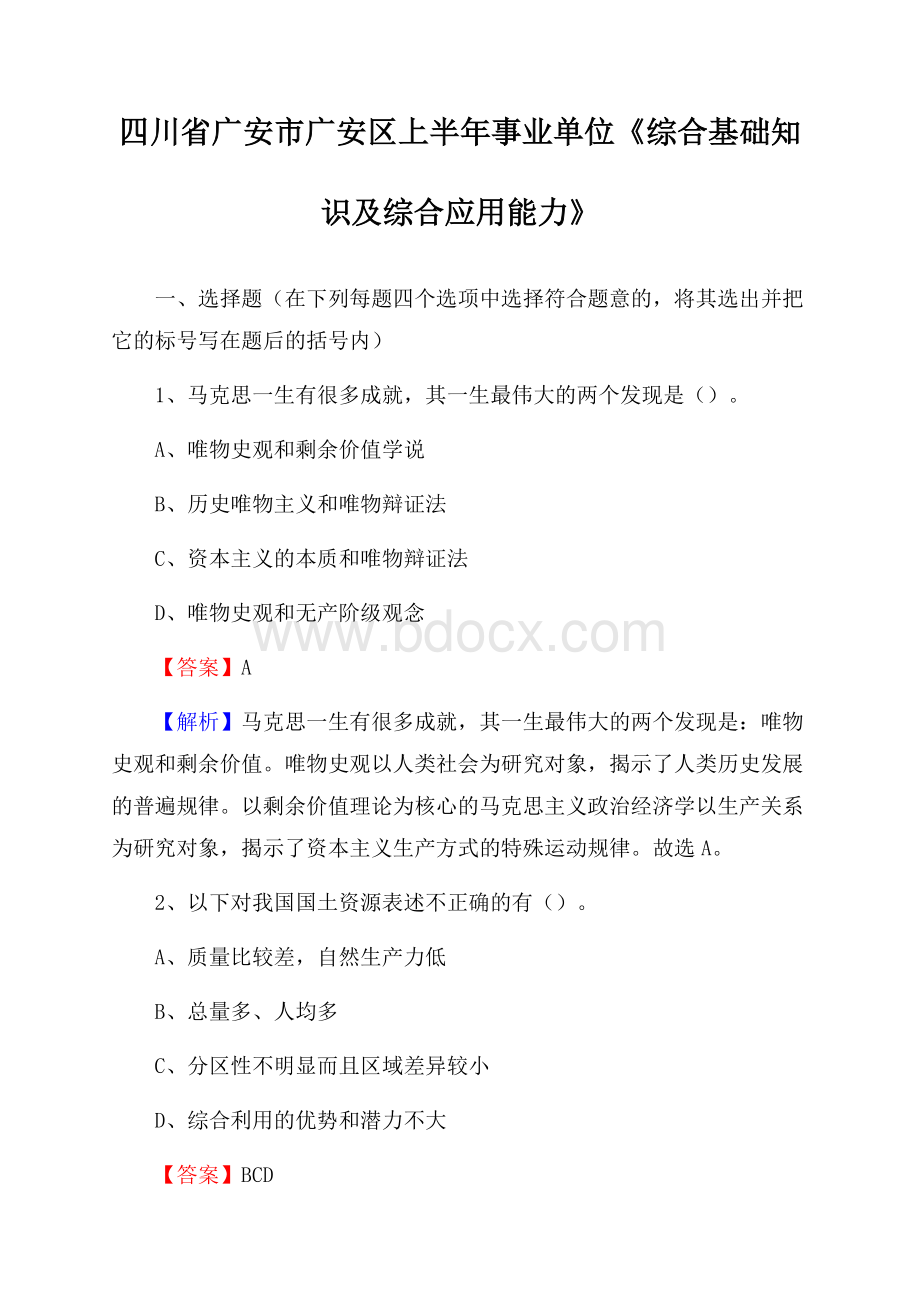 四川省广安市广安区上半年事业单位《综合基础知识及综合应用能力》

一、选择题（在下列每题四个选项中选择符合题意的，将其选出并把它的标号写在题后的括号内）

1、马克思一生有很多成就，其一生最伟大的两个发现是（）。

A、唯物史观和剩余价值学说

B、历史唯物主义和唯物辩证法

C、资本主义的本质和唯物辩证法

D、唯物史观和无产阶级观念

www.bdocx.com

【答案】A

【解析】马克思一生有很多成就，其一生最伟大的两个发现是：唯物史观和剩余价值。唯物史观以人类社会为研究对象，揭示了人类历史发展的普遍规律。以剩余价值理论为核心的马克思主义政治经济学以生产关系为研究对象，揭示了资本主义生产方式的特殊运动规律。故选A。

2、以下对我国国土资源表述不正确的有（）。

A、质量比较差，自然生产力低

B、总量多、人均多

C、分区性不明显而且区域差异较小

D、综合利用的优势和潜力不大

【答案】BCD